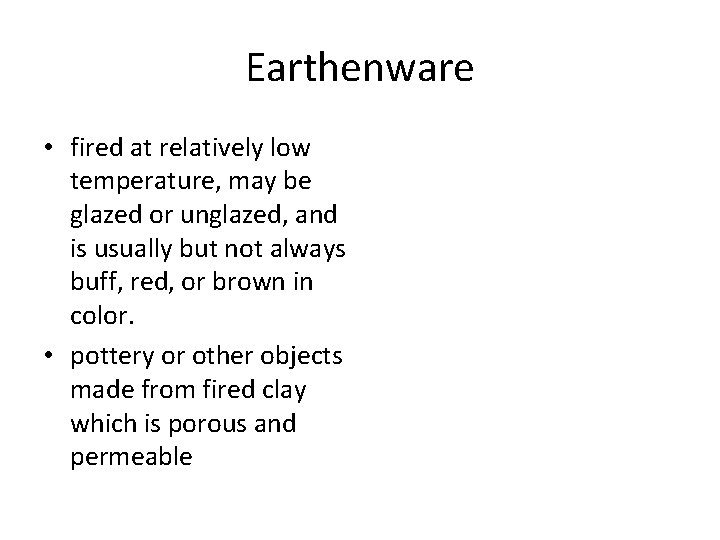 Earthenware

• fired at relatively low temperature, may be glazed or unglazed, and is usually but not always buff, red, or brown in color.
• pottery or other objects made from fired clay which is porous and permeable